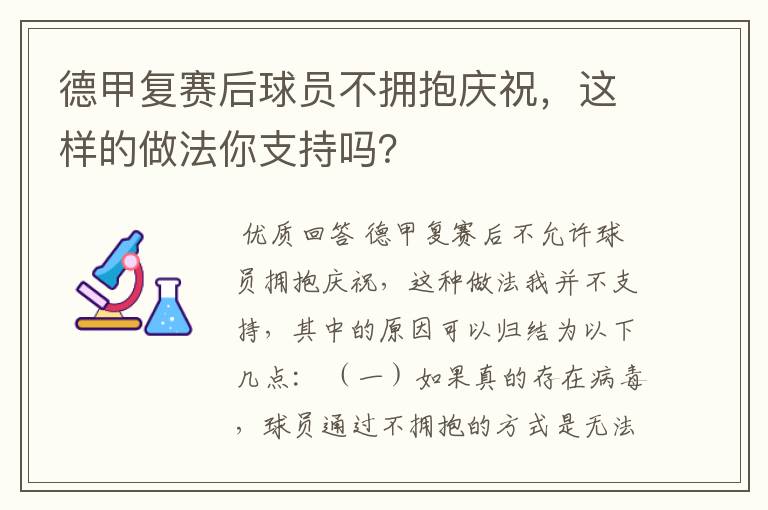 德甲复赛后球员不拥抱庆祝，这样的做法你支持吗?

优质回答 德甲复赛后不允许球员拥抱庆祝，这种做法我并不支持，其中的原因可以归结为以下几点：（一）如果真的存在病毒，球员通过不拥抱的方式是无法